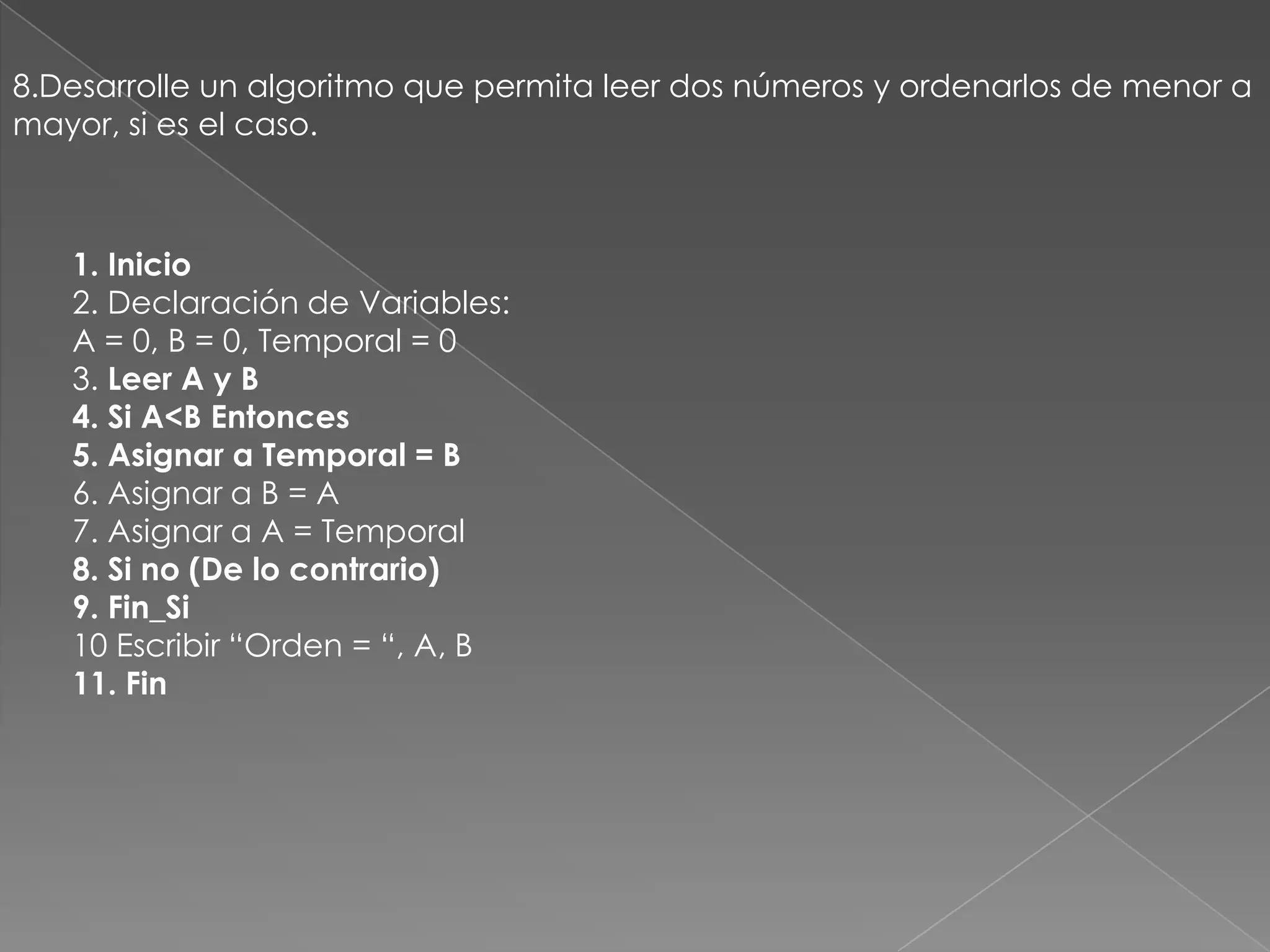 8.Desarrolle un algoritmo que permita leer dos números y ordenarlos de menor a mayor, si es el caso.

1. Inicio
2. Declaración de Variables:
A = 0, B = 0, Temporal = 0
3. Leer A y B
4. Si A<B Entonces
5. Asignar a Temporal = B
6. Asignar a B = A
7. Asignar a A = Temporal
8. Si no (De lo contrario)
9. Fin_Si
10 Escribir “Orden = “, A, B
11. Fin